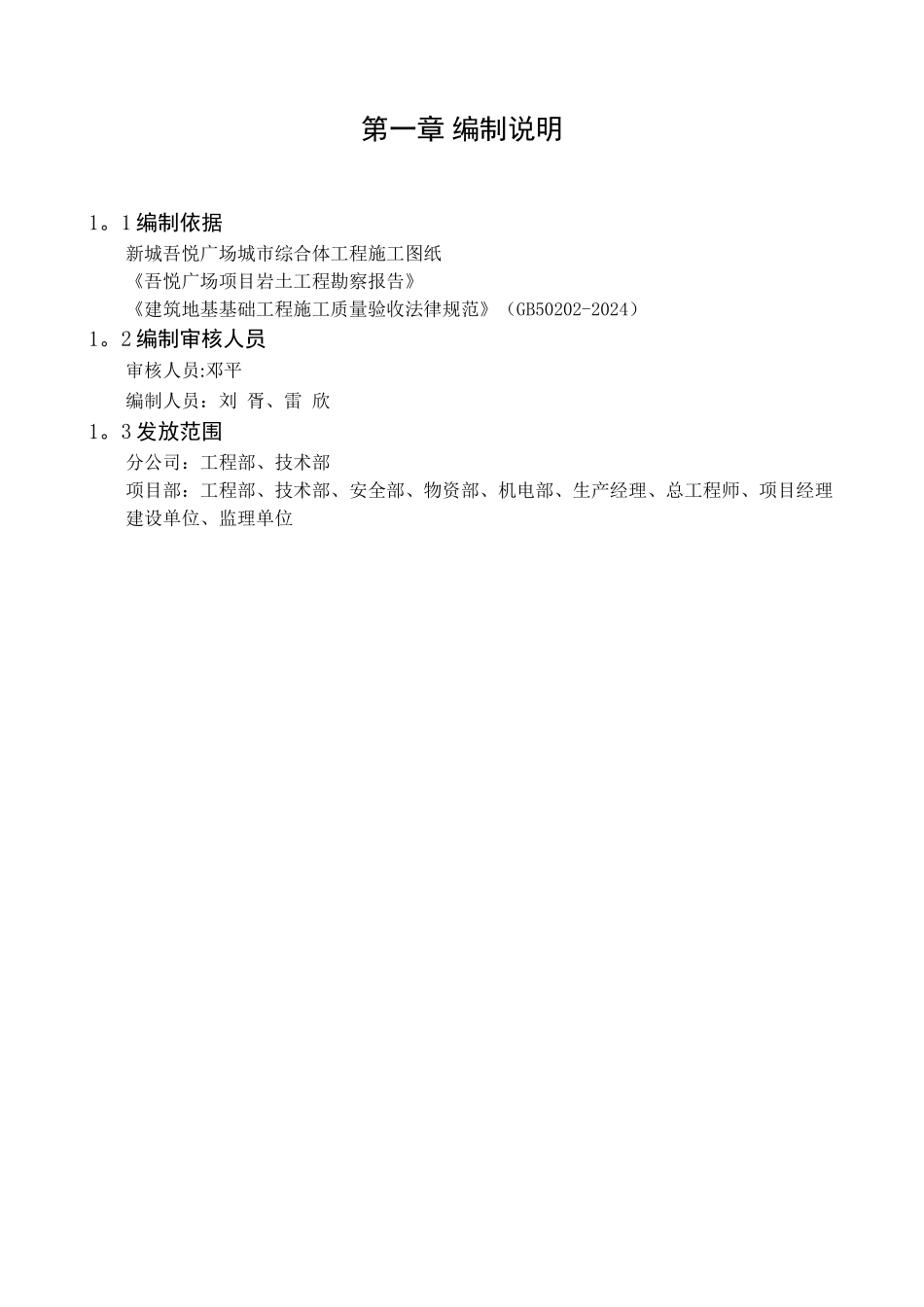 第一章 编制说明

1。1 编制依据

新城吾悦广场城市综合体工程施工图纸

《吾悦广场项目岩土工程勘察报告》

《建筑地基基础工程施工质量验收法律规范》（GB50202-2024）

1。2 编制审核人员

审核人员:邓平

编制人员：刘 胥、雷 欣

1。3 发放范围

分公司：工程部、技术部

项目部：工程部、技术部、安全部、物资部、机电部、生产经理、总工程师、项目经理

建设单位、监理单位